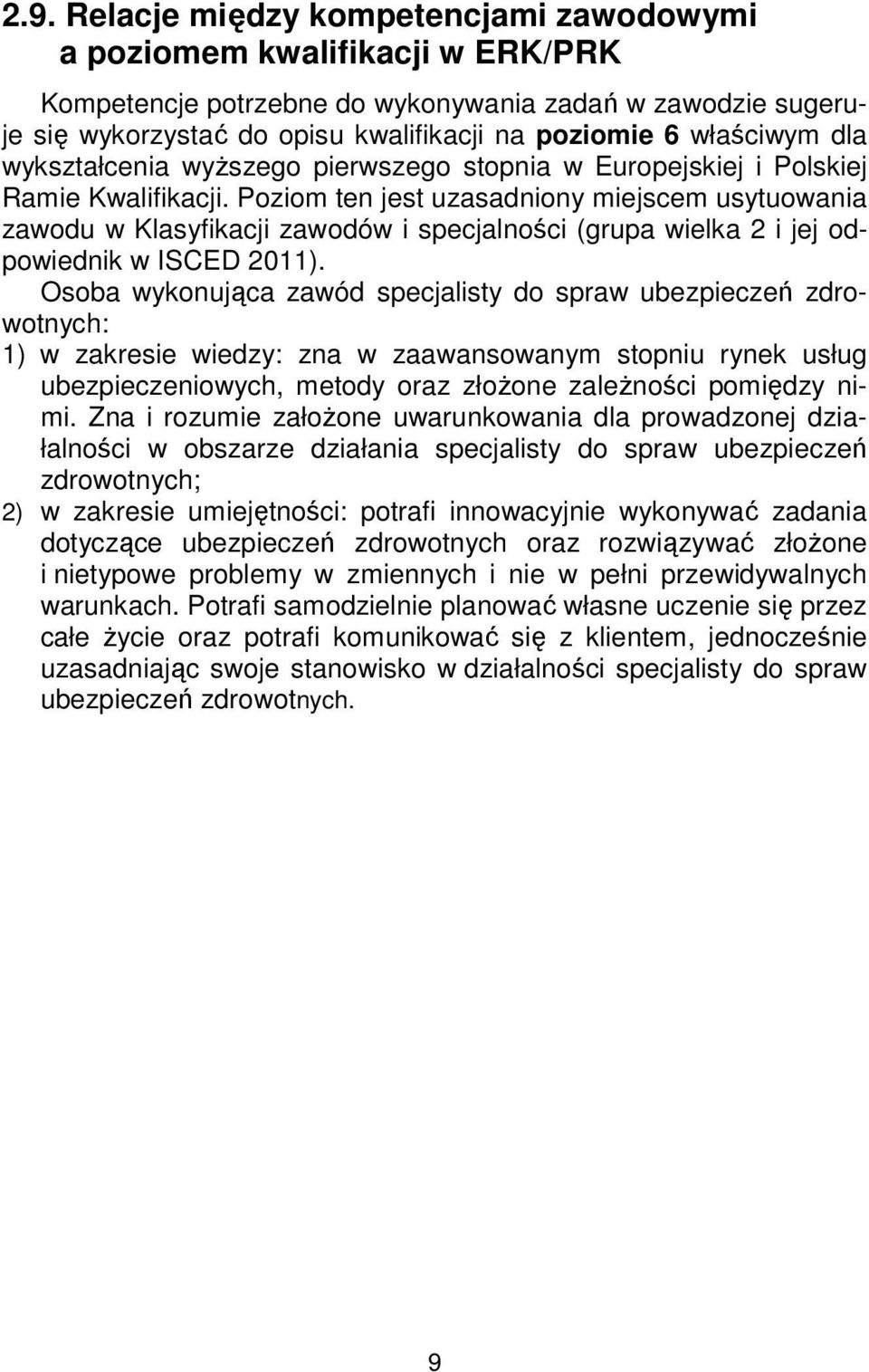 2.9. Relacje między kompetencjami zawodowymi a poziomem kwalifikacji w ERK/PRK

Kompetencje potrzebne do wykonywania zadań w zawodzie sugeruje się wykorzystać do opisu kwalifikacji na poziomie 6 właściwym dla wykształcenia wyższego pierwszego stopnia w Europejskiej i Polskiej Ramie Kwalifikacji. Poziom ten jest uzasadniony miejscem usytuowania zawodu w Klasyfikacji zawodów i specjalności (grupa wielka 2 i jej odpowiednik w ISCED 2011).

Osoba wykonująca zawód specjalisty do spraw ubezpieczeń zdrowotnych:

1) w zakresie wiedzy: zna w zaawansowanym stopniu rynek usług ubezpieczeniowych, metody oraz złożone zależności pomiędzy nimi. Zna i rozumie założone uwarunkowania dla prowadzonej działalności w obszarze działania specjalisty do spraw ubezpieczeń zdrowotnych;

2) w zakresie umiejętności: potrafi innowacyjnie wykonywać zadania dotyczące ubezpieczeń zdrowotnych oraz rozwiązywać złożone i nietypowe problemy w zmiennych i nie w pełni przewidywalnych warunkach. Potrafi samodzielnie planować własne uczenie się przez całe życie oraz potrafi komunikować się z klientem, jednocześnie uzasadniając swoje stanowisko w działalności specjalisty do spraw ubezpieczeń zdrowotnych.

9